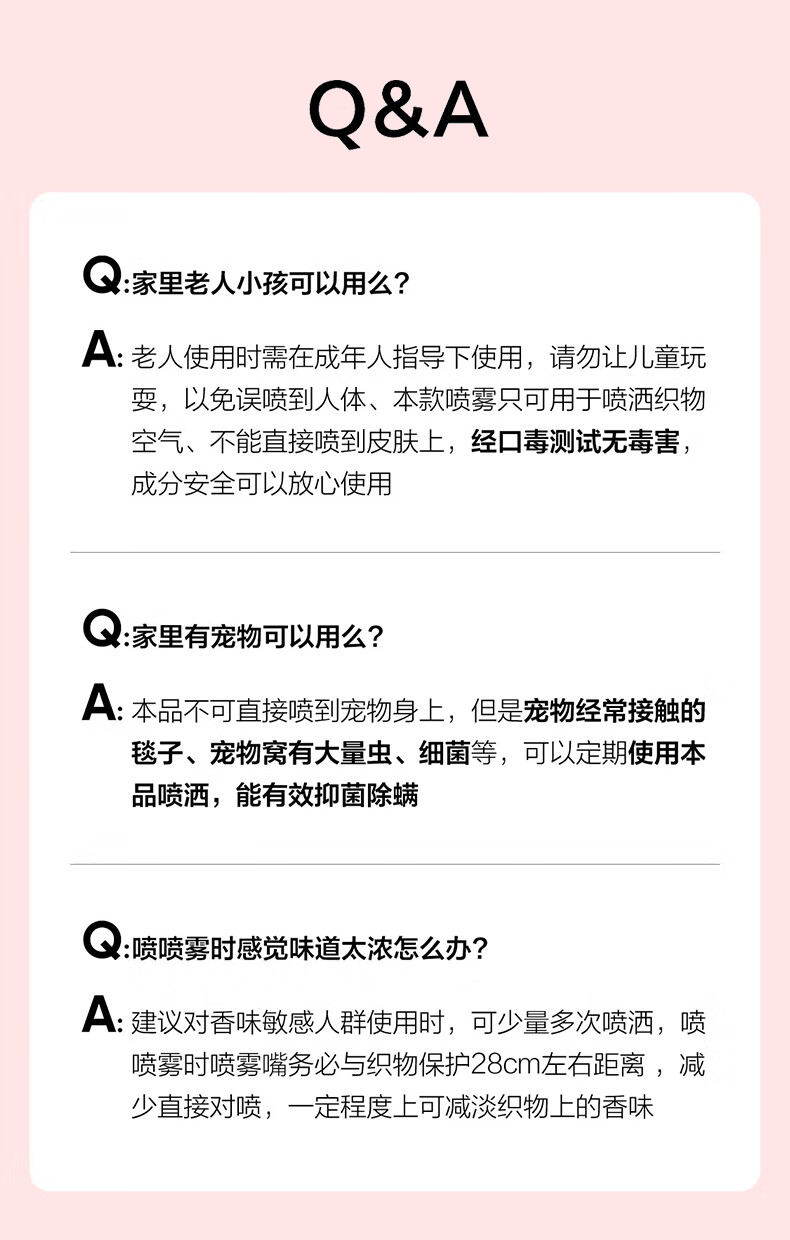 Q&A

Q:家里老人小孩可以用么?

A:老人使用时需在成年人指导下使用，请勿让儿童玩耍，以免误喷到人体、本款喷雾只可用于喷洒织物空气、不能直接喷到皮肤上，经口毒测试无毒害，成分安全可以放心使用

Q:家里有宠物可以用么?

A:本品不可直接喷到宠物身上，但是宠物经常接触的毯子、宠物窝有大量虫、细菌等，可以定期使用本品喷洒，能有效抑菌除螨

Q:喷喷雾时感觉味道太浓怎么办?

A:建议对香味敏感人群使用时，可少量多次喷洒，喷喷雾时喷雾嘴务必与织物保护28cm左右距离，减少直接对喷，一定程度上可减淡织物上的香味